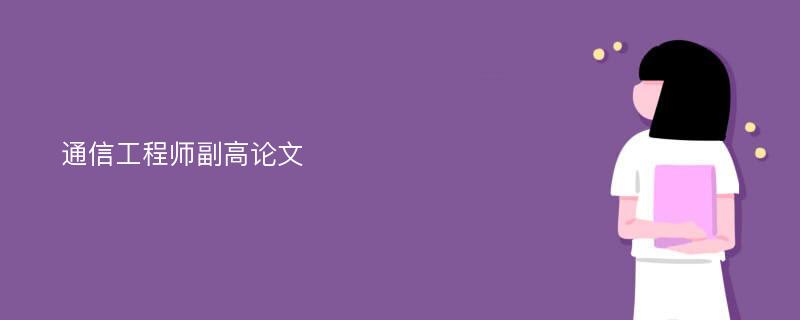 通信工程师副高论文